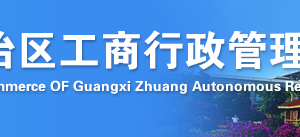 治区工商行政管理
nmerce OF Guangxi Zhuang Autonomous Re